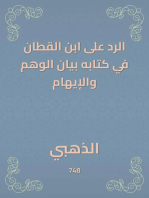 الرد على ابن القطان في كتابه بيان الوهم والإيهام

الذهبي

748